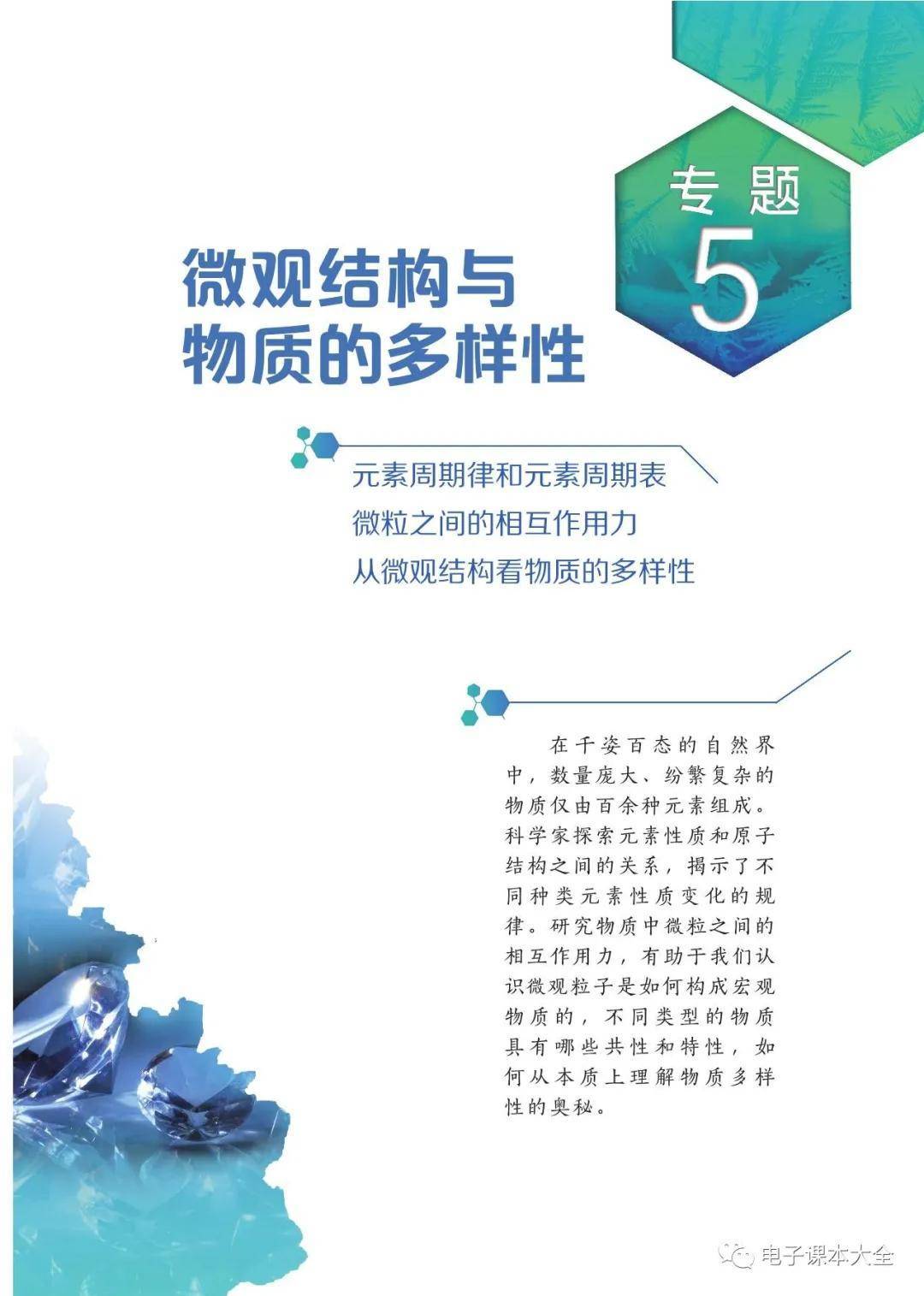 专题
5

微观结构与
物质的多样性

元素周期律和元素周期表
微粒之间的相互作用力
从微观结构看物质的多样性

在千姿百态的自然界中，数量庞大、纷繁复杂的物质仅由百余种元素组成。科学家探索元素性质和原子结构之间的关系，揭示了不同种类元素性质变化的规律。研究物质中微粒之间的相互作用力，有助于我们认识微观粒子是如何构成宏观物质的，不同类型的物质具有哪些共性和特性，如何从本质上理解物质多样性的奥秘。

电子课本大全